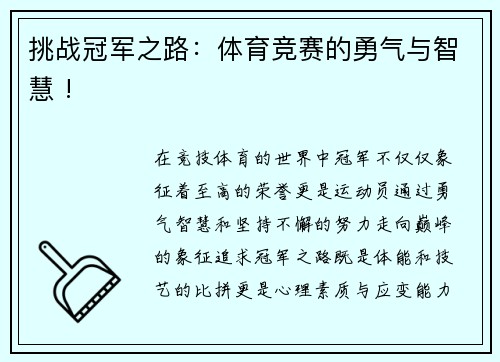 挑战冠军之路：体育竞赛的勇气与智慧！

在竞技体育的世界中冠军不仅仅象征着至高的荣誉更是运动员通过勇气智慧和坚持不懈的努力走向巅峰的象征追求冠军之路既是体能和技艺的比拼更是心理素质与应变能力